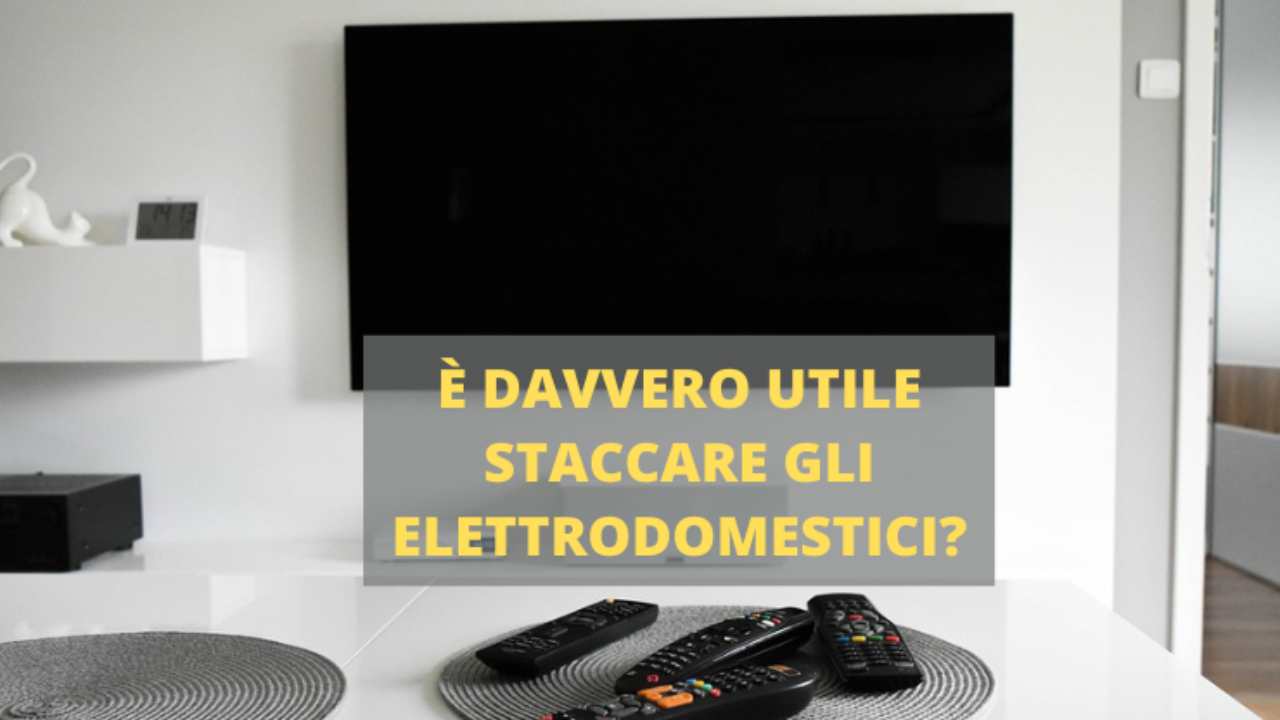 È DAVVERO UTILE STACCARE GLI ELETTRODOMESTICI?